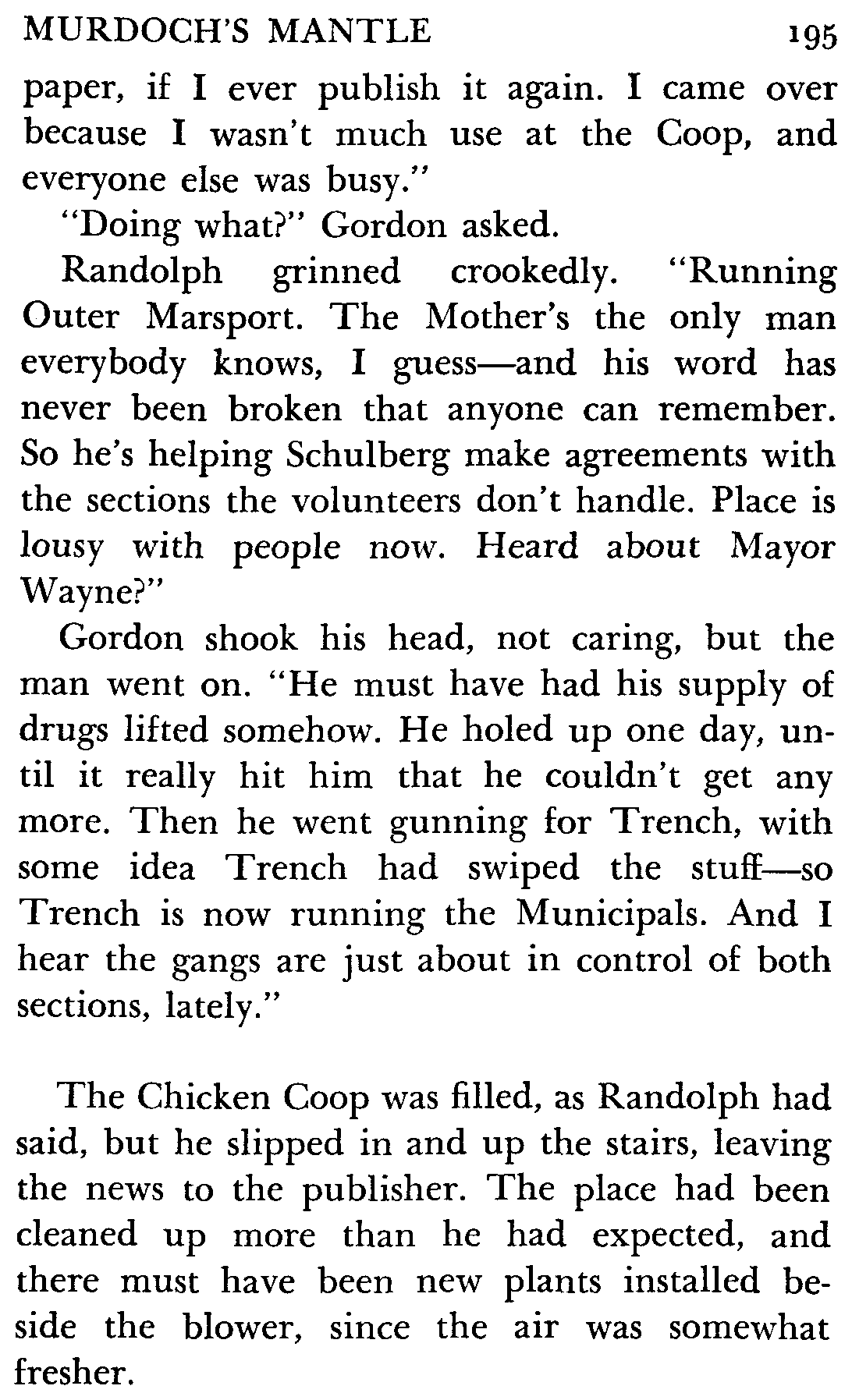 MURDOCH'S MANTLE 195

paper, if I ever publish it again. I came over because I wasn't much use at the Coop, and everyone else was busy."

"Doing what?" Gordon asked.

Randolph grinned crookedly. "Running Outer Marsport. The Mother's the only man everybody knows, I guess—and his word has never been broken that anyone can remember. So he's helping Schulberg make agreements with the sections the volunteers don't handle. Place is lousy with people now. Heard about Mayor Wayne?"

Gordon shook his head, not caring, but the man went on. "He must have had his supply of drugs lifted somehow. He holed up one day, until it really hit him that he couldn't get any more. Then he went gunning for Trench, with some idea Trench had swiped the stuff—so Trench is now running the Municipals. And I hear the gangs are just about in control of both sections, lately."

The Chicken Coop was filled, as Randolph had said, but he slipped in and up the stairs, leaving the news to the publisher. The place had been cleaned up more than he had expected, and there must have been new plants installed beside the blower, since the air was somewhat fresher.